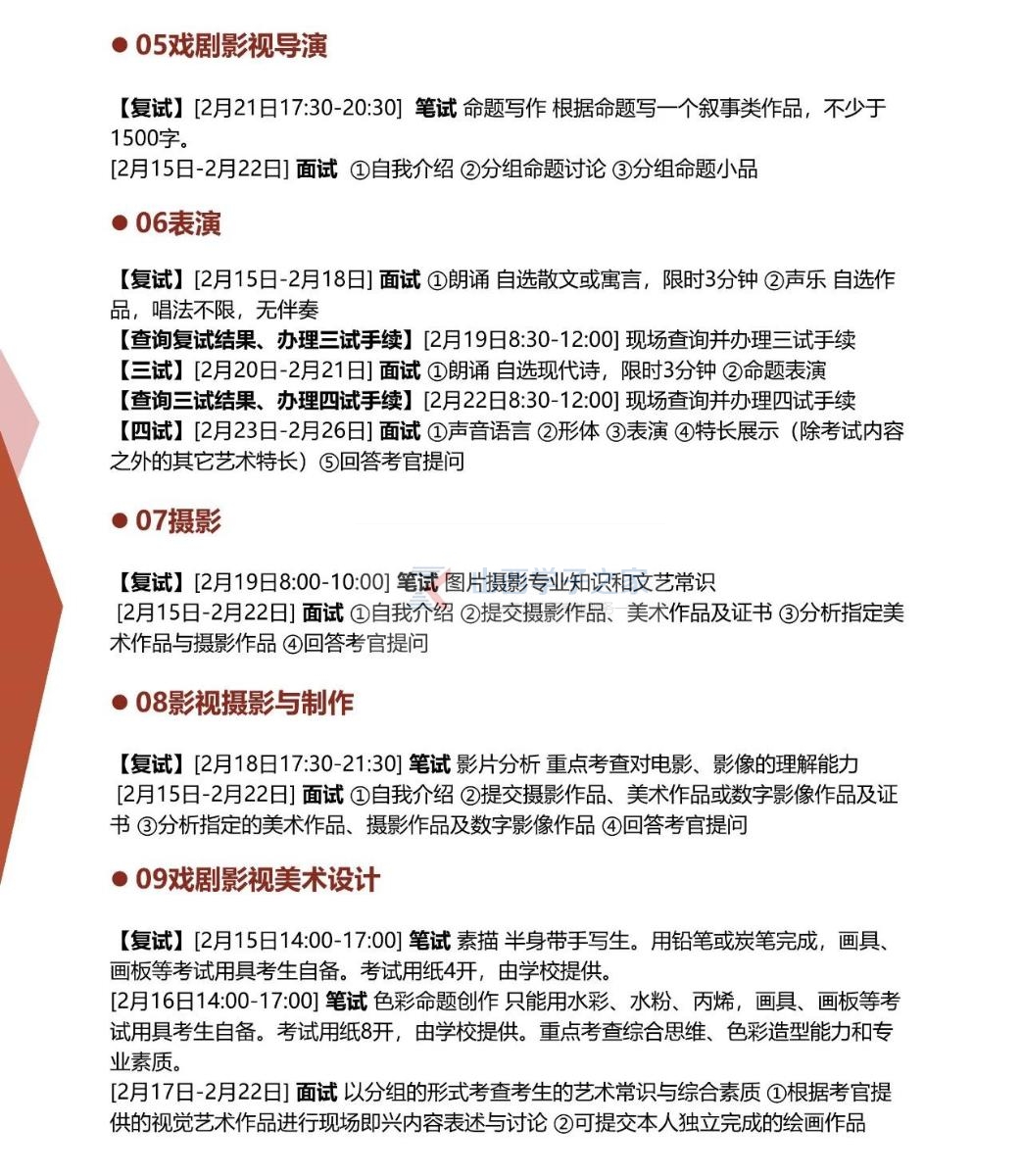 ● 05戏剧影视导演

【复试】[2月21日17:30-20:30] 笔试 命题写作 根据命题写一个叙事类作品，不少于1500字。
[2月15日-2月22日] 面试 ①自我介绍 ②分组命题讨论 ③分组命题小品

● 06表演

【复试】[2月15日-2月18日] 面试 ①朗诵 自选散文或寓言，限时3分钟 ②声乐 自选作品，唱法不限，无伴奏
【查询复试结果、办理三试手续】[2月19日8:30-12:00] 现场查询并办理三试手续
【三试】[2月20日-2月21日] 面试 ①朗诵 自选现代诗，限时3分钟 ②命题表演
【查询三试结果、办理四试手续】[2月22日8:30-12:00] 现场查询并办理四试手续
【四试】[2月23日-2月26日] 面试 ①声音语言 ②形体 ③表演 ④特长展示（除考试内容之外的其它艺术特长）⑤回答考官提问

● 07摄影

【复试】[2月19日8:00-10:00] 笔试 图片摄影专业知识和文艺常识
[2月15日-2月22日] 面试 ①自我介绍 ②提交摄影作品、美术作品及证书 ③分析指定美术作品与摄影作品 ④回答考官提问

● 08影视摄影与制作

【复试】[2月18日17:30-21:30] 笔试 影片分析 重点考查对电影、影像的理解能力
[2月15日-2月22日] 面试 ①自我介绍 ②提交摄影作品、美术作品或数字影像作品及证书 ③分析指定的美术作品、摄影作品及数字影像作品 ④回答考官提问

● 09戏剧影视美术设计

【复试】[2月15日14:00-17:00] 笔试 素描 半身带手写生。用铅笔或炭笔完成，画具、画板等考试用具考生自备。考试用纸4开，由学校提供。
[2月16日14:00-17:00] 笔试 色彩命题创作 只能用水彩、水粉、丙烯，画具、画板等考试用具考生自备。考试用纸8开，由学校提供。重点考查综合思维、色彩造型能力和专业素质。
[2月17日-2月22日] 面试 以分组的形式考查考生的艺术常识与综合素质 ①根据考官提供的视觉艺术作品进行现场即兴内容表述与讨论 ②可提交本人独立完成的绘画作品